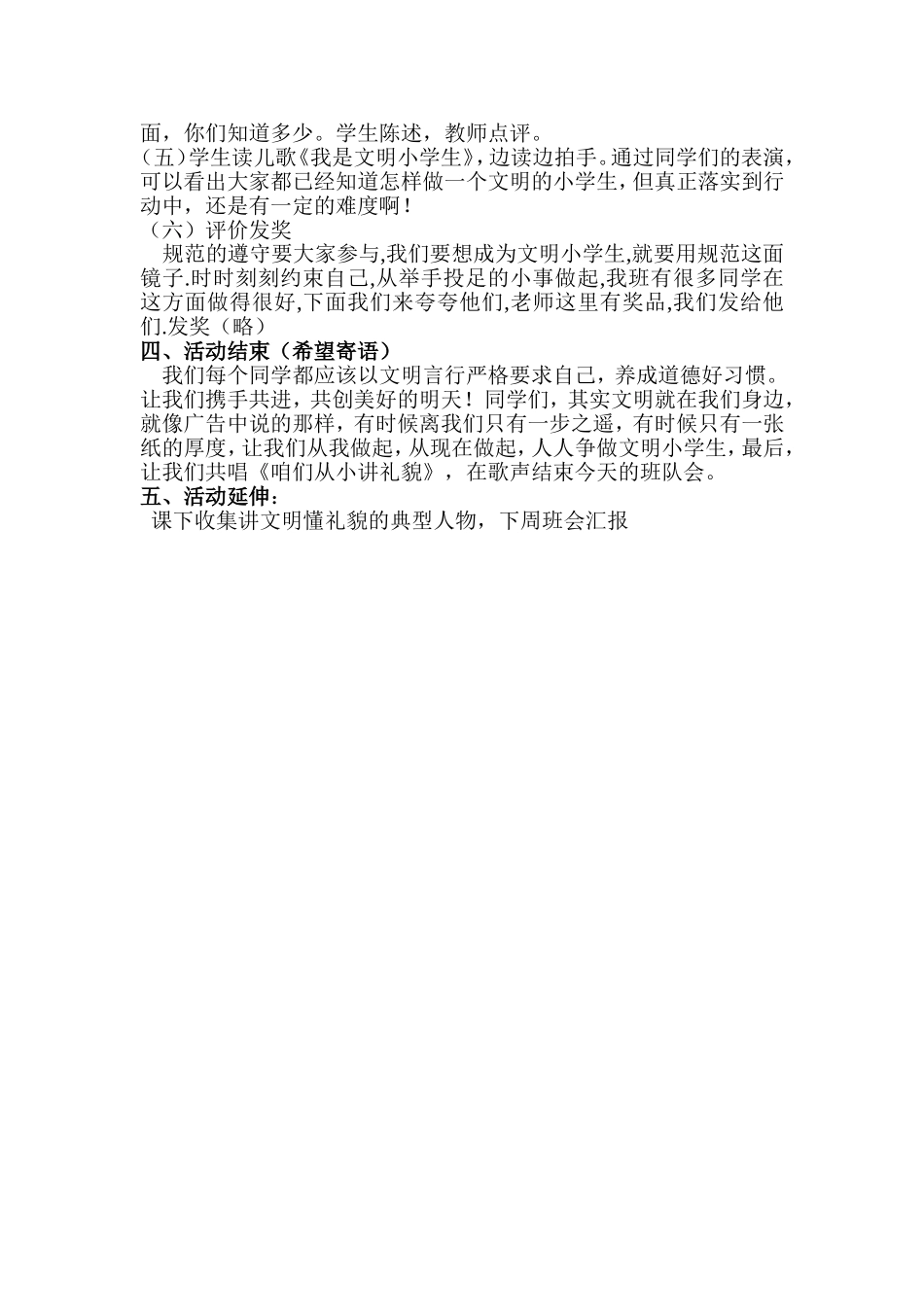 面，你们知道多少。学生陈述，教师点评。
（五）学生读儿歌《我是文明小学生》，边读边拍手。通过同学们的表演，可以看出大家都已经知道怎样做一个文明的小学生，但真正落实到行动中，还是有一定的难度啊！
（六）评价发奖
规范的遵守要大家参与,我们要想成为文明小学生,就要用规范这面镜子.时时刻刻约束自己,从举手投足的小事做起,我班有很多同学在这方面做得很好,下面我们来夸夸他们,老师这里有奖品,我们发给他们.发奖（略）
四、活动结束（希望寄语）
我们每个同学都应该以文明言行严格要求自己，养成道德好习惯。让我们携手共进，共创美好的明天！同学们，其实文明就在我们身边，就像广告中说的那样，有时候离我们只有一步之遥，有时候只有一张纸的厚度，让我们从我做起，从现在做起，人人争做文明小学生，最后，让我们共唱《咱们从小讲礼貌》，在歌声结束今天的班队会。
五、活动延伸：
课下收集讲文明懂礼貌的典型人物，下周班会汇报